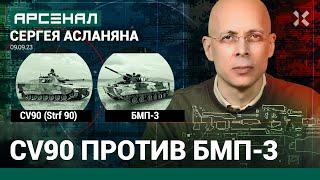 АРСЕНАЛ
СЕРГЕЯ АСЛАНЯНА
09.09.23

CV90 (Strf 90)
БМП-3

CV90 ПРОТИВ БМП-3